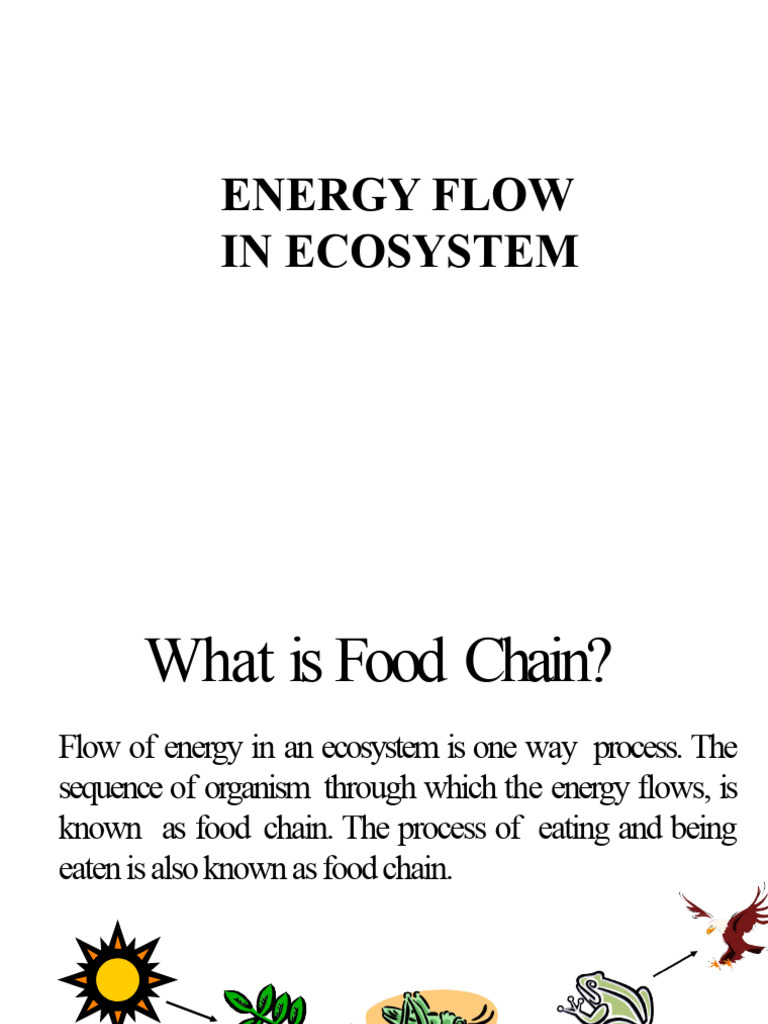 ENERGY FLOW
IN ECOSYSTEM

What is Food Chain?

Flow of energy in an ecosystem is one way process. The sequence of organism through which the energy flows, is known as food chain. The process of eating and being eaten is also known as food chain.